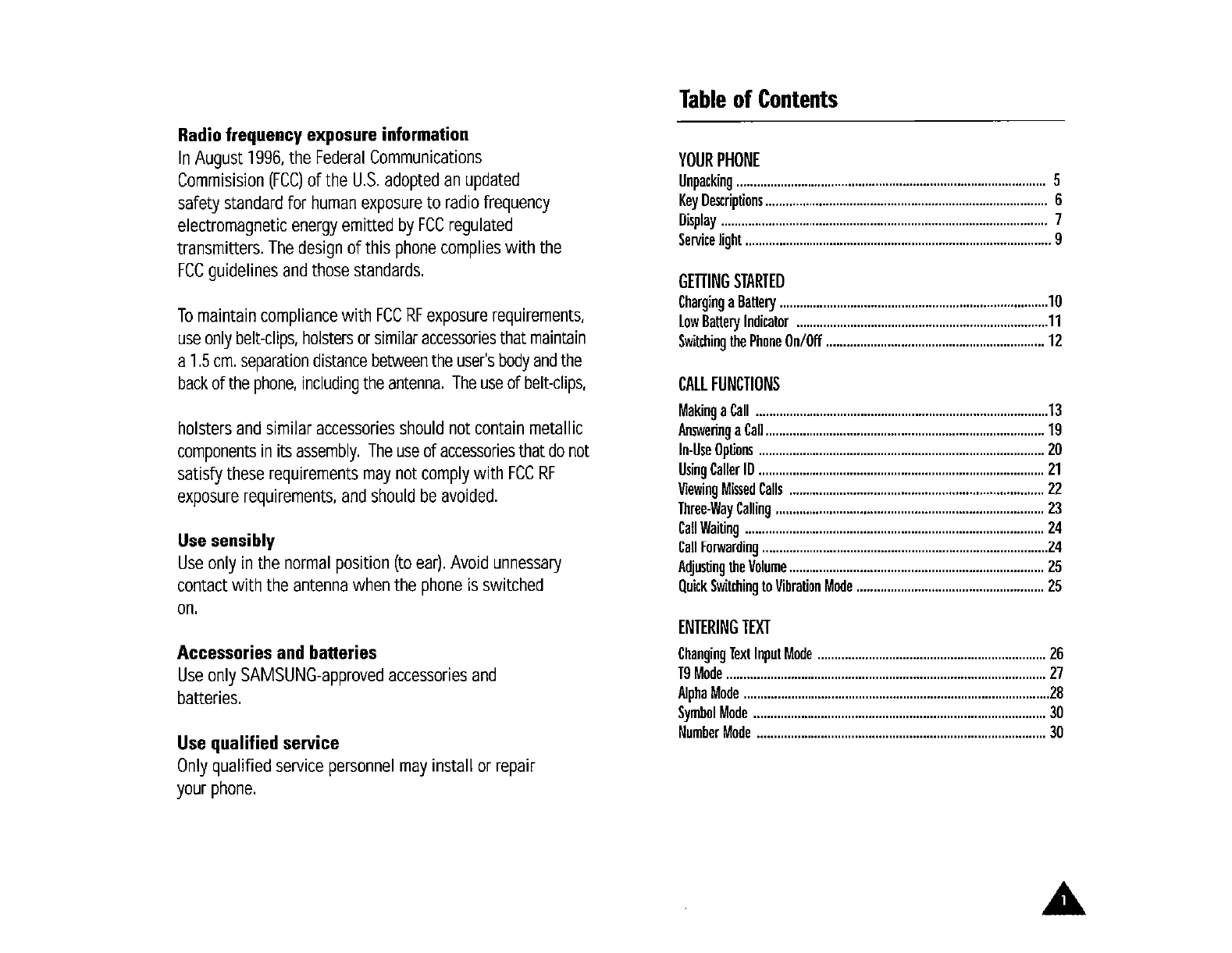 Radio frequency exposure information
In August 1996, the Federal Communications Commisision (FCC) of the U.S. adopted an updated safety standard for human exposure to radio frequency electromagnetic energy emitted by FCC regulated transmitters. The design of this phone complies with the FCC guidelines and those standards.

To maintain compliance with FCC RF exposure requirements, use only belt-clips, holsters or similar accessories that maintain a 1.5 cm. separation distance between the user's body and the back of the phone, including the antenna. The use of belt-clips,

holsters and similar accessories should not contain metallic components in its assembly. The use of accessories that do not satisfy these requirements may not comply with FCC RF exposure requirements, and should be avoided.

Use sensibly
Use only in the normal position (to ear). Avoid unnessary contact with the antenna when the phone is switched on.

Accessories and batteries
Use only SAMSUNG-approved accessories and batteries.

Use qualified service
Only qualified service personnel may install or repair your phone.

Table of Contents

YOUR PHONE
Unpacking ........ 5
Key Descriptions ........ 6
Display ........ 7
Service light ........ 9

GETTING STARTED
Charging a Battery ........ 10
Low Battery Indicator ........ 11
Switching the Phone On/Off ........ 12

CALL FUNCTIONS
Making a Call ........ 13
Answering a Call ........ 19
In-Use Options ........ 20
Using Caller ID ........ 21
Viewing Missed Calls ........ 22
Three-Way Calling ........ 23
Call Waiting ........ 24
Call Forwarding ........ 24
Adjusting the Volume ........ 25
Quick Switching to Vibration Mode ........ 25

ENTERING TEXT
Changing Text Input Mode ........ 26
T9 Mode ........ 27
Alpha Mode ........ 28
Symbol Mode ........ 30
Number Mode ........ 30

1